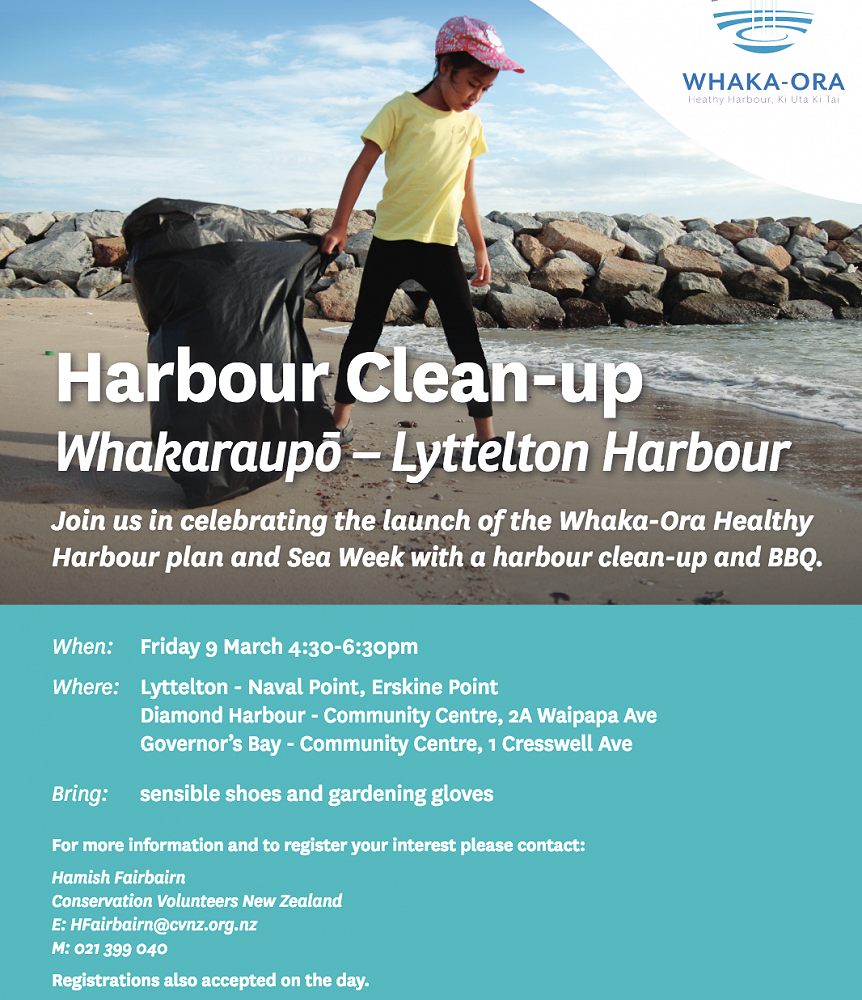 WHAKA-ORA
Heathy Harbour, Ki Uta Ki Tai

Harbour Clean-up
Whakaraupō – Lyttelton Harbour

Join us in celebrating the launch of the Whaka-Ora Healthy Harbour plan and Sea Week with a harbour clean-up and BBQ.

When: Friday 9 March 4:30-6:30pm

Where: Lyttelton - Naval Point, Erskine Point
Diamond Harbour - Community Centre, 2A Waipapa Ave
Governor's Bay - Community Centre, 1 Cresswell Ave

Bring: sensible shoes and gardening gloves

For more information and to register your interest please contact:

Hamish Fairbairn
Conservation Volunteers New Zealand
E: HFairbairn@cvnz.org.nz
M: 021 399 040

Registrations also accepted on the day.